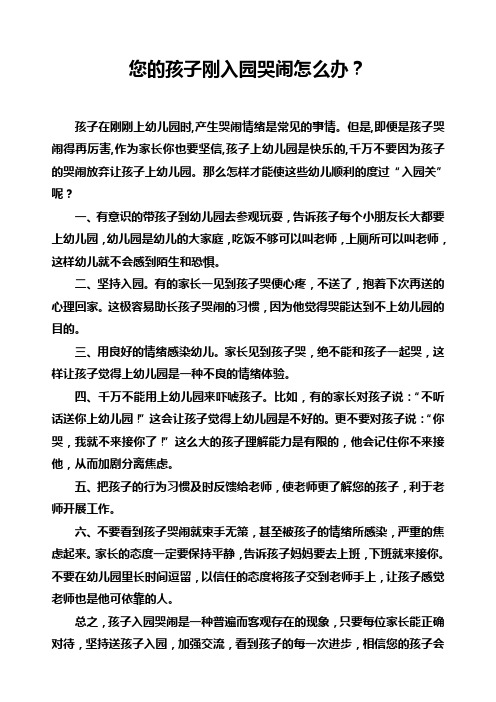 您的孩子刚入园哭闹怎么办？

孩子在刚刚上幼儿园时,产生哭闹情绪是常见的事情。但是,即便是孩子哭闹得再厉害,作为家长你也要坚信,孩子上幼儿园是快乐的,千万不要因为孩子的哭闹放弃让孩子上幼儿园。那么怎样才能使这些幼儿顺利的度过“入园关”呢？

一、有意识的带孩子到幼儿园去参观玩耍，告诉孩子每个小朋友长大都要上幼儿园，幼儿园是幼儿的大家庭，吃饭不够可以叫老师，上厕所可以叫老师，这样幼儿就不会感到陌生和恐惧。

二、坚持入园。有的家长一见到孩子哭便心疼，不送了，抱着下次再送的心理回家。这极容易助长孩子哭闹的习惯，因为他觉得哭能达到不上幼儿园的目的。

三、用良好的情绪感染幼儿。家长见到孩子哭，绝不能和孩子一起哭，这样让孩子觉得上幼儿园是一种不良的情绪体验。

四、千万不能用上幼儿园来吓唬孩子。比如，有的家长对孩子说：“不听话送你上幼儿园!”这会让孩子觉得上幼儿园是不好的。更不要对孩子说：“你哭，我就不来接你了！”这么大的孩子理解能力是有限的，他会记住你不来接他，从而加剧分离焦虑。

五、把孩子的行为习惯及时反馈给老师，使老师更了解您的孩子，利于老师开展工作。

六、不要看到孩子哭闹就束手无策，甚至被孩子的情绪所感染，严重的焦虑起来。家长的态度一定要保持平静，告诉孩子妈妈要去上班，下班就来接你。不要在幼儿园里长时间逗留，以信任的态度将孩子交到老师手上，让孩子感觉老师也是他可依靠的人。

总之，孩子入园哭闹是一种普遍而客观存在的现象，只要每位家长能正确对待，坚持送孩子入园，加强交流，看到孩子的每一次进步，相信您的孩子会